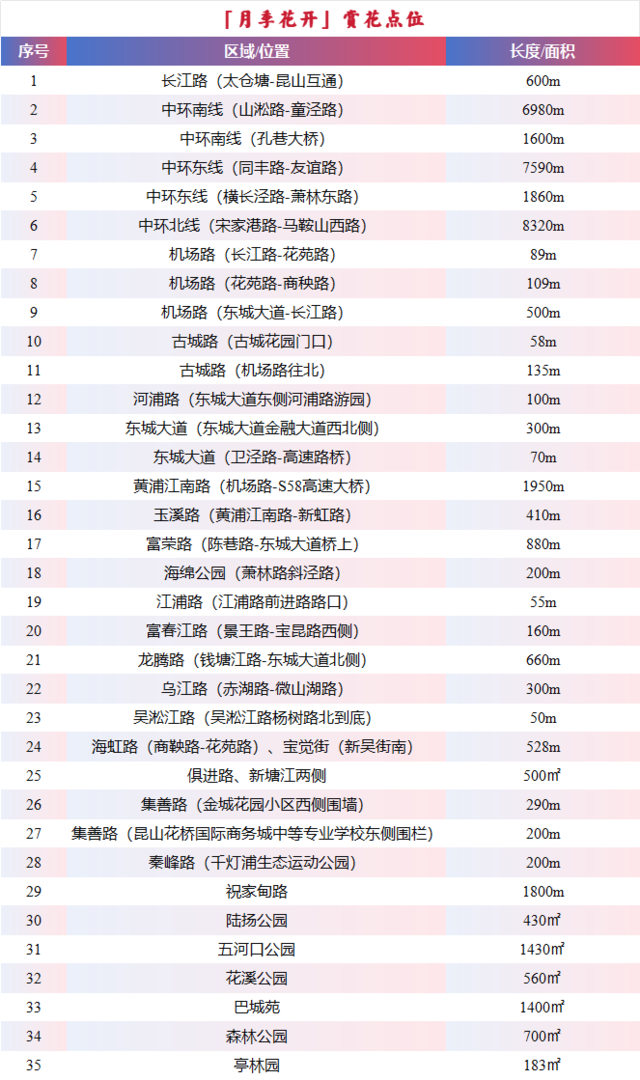 「月季花开」赏花点位

| 序号 | 区域/位置 | 长度/面积 |
|---|---|---|
| 1 | 长江路（太仓塘-昆山互通） | 600m |
| 2 | 中环南线（山淞路-童泾路） | 6980m |
| 3 | 中环南线（孔巷大桥） | 1600m |
| 4 | 中环东线（同丰路-友谊路） | 7590m |
| 5 | 中环东线（横长泾路-萧林东路） | 1860m |
| 6 | 中环北线（宋家港路-马鞍山西路） | 8320m |
| 7 | 机场路（长江路-花苑路） | 89m |
| 8 | 机场路（花苑路-商秧路） | 109m |
| 9 | 机场路（东城大道-长江路） | 500m |
| 10 | 古城路（古城花园门口） | 58m |
| 11 | 古城路（机场路往北） | 135m |
| 12 | 河浦路（东城大道东侧河浦路游园） | 100m |
| 13 | 东城大道（东城大道金融大道西北侧） | 300m |
| 14 | 东城大道（卫泾路-高速路桥） | 70m |
| 15 | 黄浦江南路（机场路-S58高速大桥） | 1950m |
| 16 | 玉溪路（黄浦江南路-新虹路） | 410m |
| 17 | 富荣路（陈巷路-东城大道桥上） | 880m |
| 18 | 海绵公园（萧林路斜泾路） | 200m |
| 19 | 江浦路（江浦路前进路路口） | 55m |
| 20 | 富春江路（景王路-宝昆路西侧） | 160m |
| 21 | 龙腾路（钱塘江路-东城大道北侧） | 660m |
| 22 | 乌江路（赤湖路-微山湖路） | 300m |
| 23 | 吴淞江路（吴淞江路杨树路北到底） | 50m |
| 24 | 海虹路（商鞅路-花苑路）、宝觉街（新吴街南） | 528m |
| 25 | 俱进路、新塘江两侧 | 500㎡ |
| 26 | 集善路（金城花园小区西侧围墙） | 290m |
| 27 | 集善路（昆山花桥国际商务城中等专业学校东侧围栏） | 200m |
| 28 | 秦峰路（千灯浦生态运动公园） | 200m |
| 29 | 祝家甸路 | 1800m |
| 30 | 陆扬公园 | 430㎡ |
| 31 | 五河口公园 | 1430㎡ |
| 32 | 花溪公园 | 560㎡ |
| 33 | 巴城苑 | 1400㎡ |
| 34 | 森林公园 | 700㎡ |
| 35 | 亭林园 | 183㎡ |